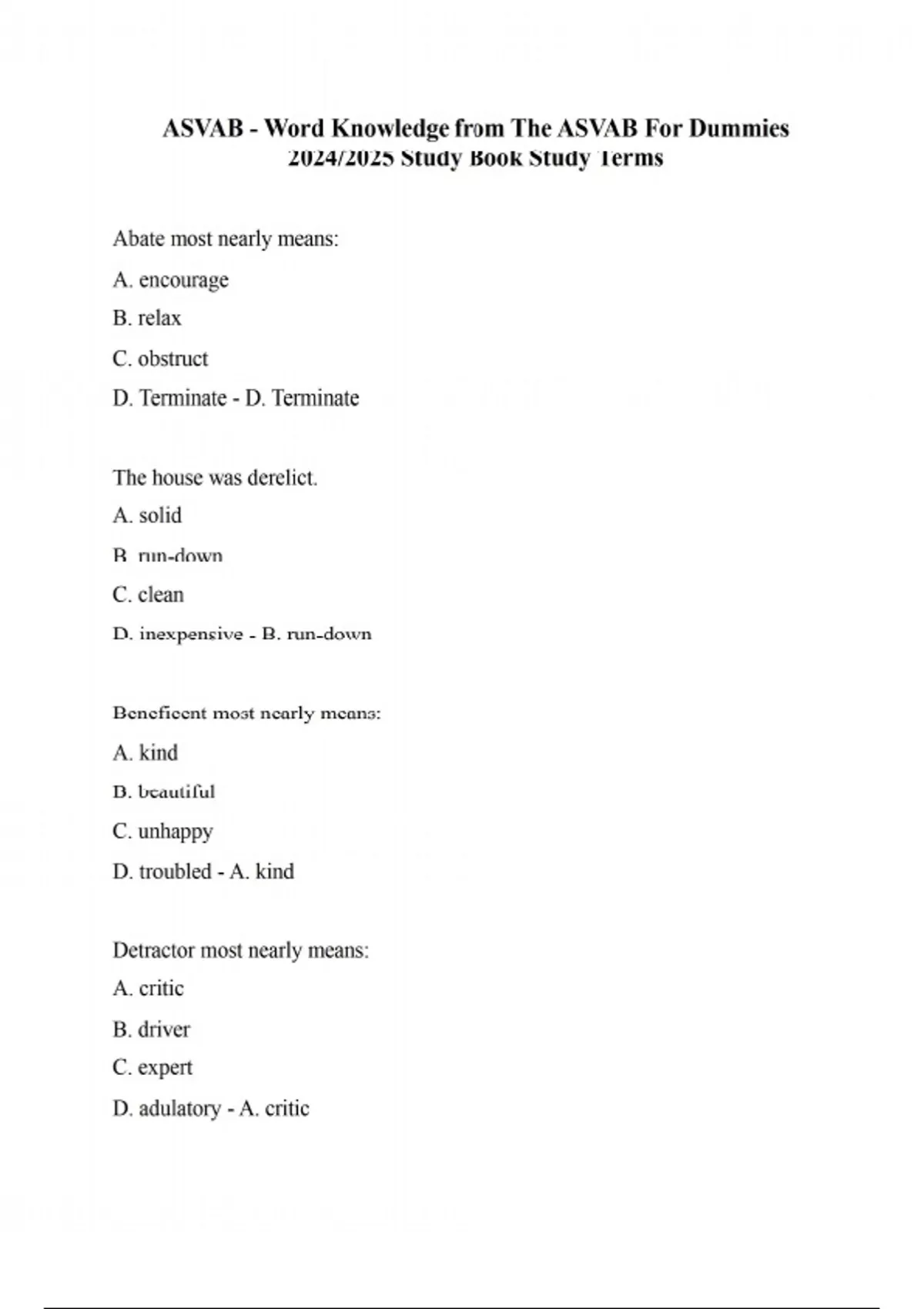 ASVAB - Word Knowledge from The ASVAB For Dummies 2024/2025 Study Book Study Terms

Abate most nearly means:

A. encourage

B. relax

C. obstruct

D. Terminate - D. Terminate

The house was derelict.

A. solid

B. run-down

C. clean

D. inexpensive - B. run-down

Beneficent most nearly means:

A. kind

B. beautiful

C. unhappy

D. troubled - A. kind

Detractor most nearly means:

A. critic

B. driver

C. expert

D. adulatory - A. critic